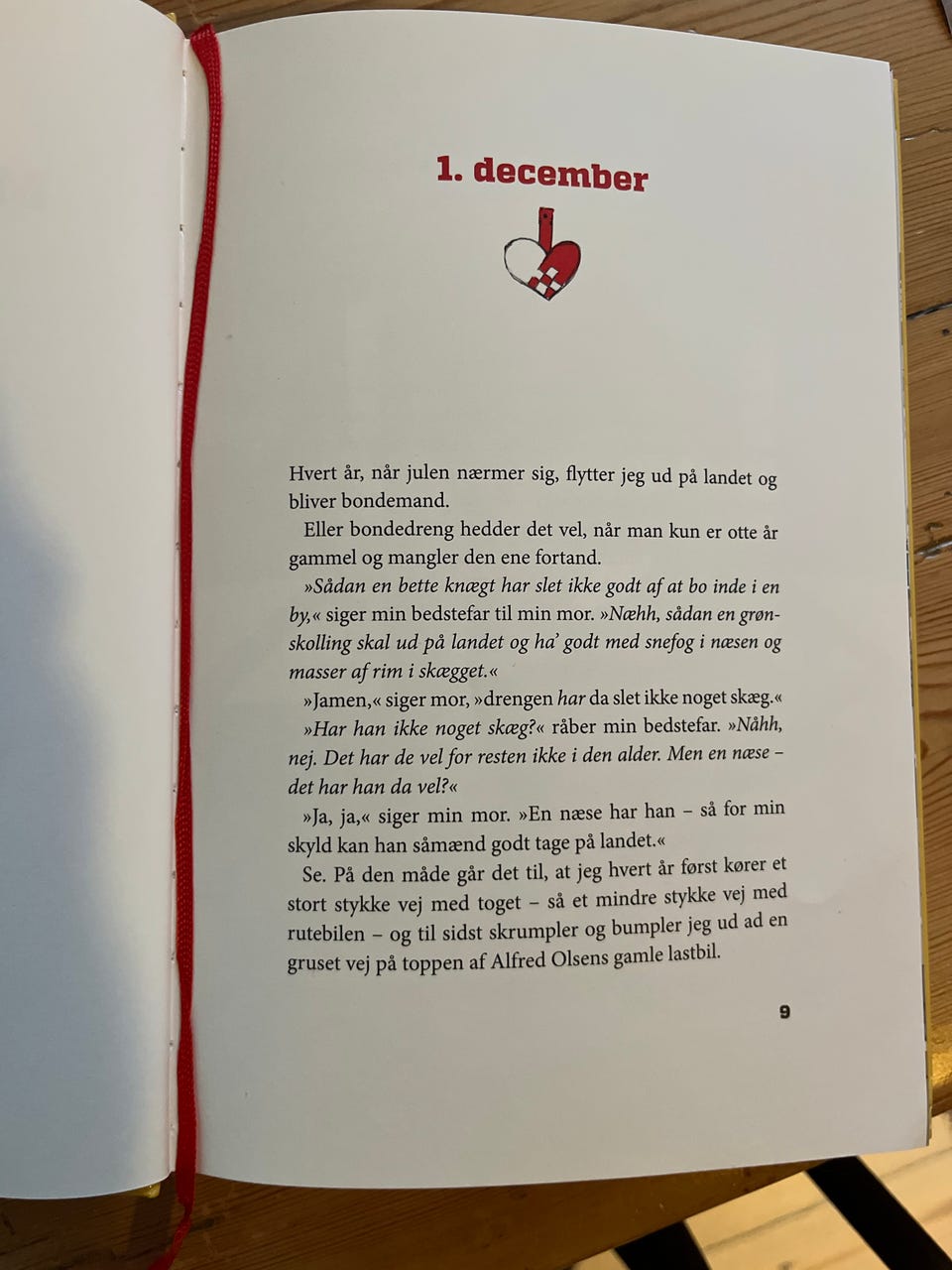 1. december

Hvert år, når julen nærmer sig, flytter jeg ud på landet og bliver bondemand.

Eller bondedreng hedder det vel, når man kun er otte år gammel og mangler den ene fortand.

»Sådan en bette knægt har slet ikke godt af at bo inde i en by,« siger min bedstefar til min mor. »Næhh, sådan en grønskolling skal ud på landet og ha' godt med snefog i næsen og masser af rim i skægget.«

»Jamen,« siger mor, »drengen har da slet ikke noget skæg.«

»Har han ikke noget skæg?« råber min bedstefar. »Nåhh, nej. Det har de vel for resten ikke i den alder. Men en næse – det har han da vel?«

»Ja, ja,« siger min mor. »En næse har han – så for min skyld kan han såmænd godt tage på landet.«

Se. På den måde går det til, at jeg hvert år først kører et stort stykke vej med toget – så et mindre stykke vej med rutebilen – og til sidst skrumpler og bumpler jeg ud ad en gruset vej på toppen af Alfred Olsens gamle lastbil.

9